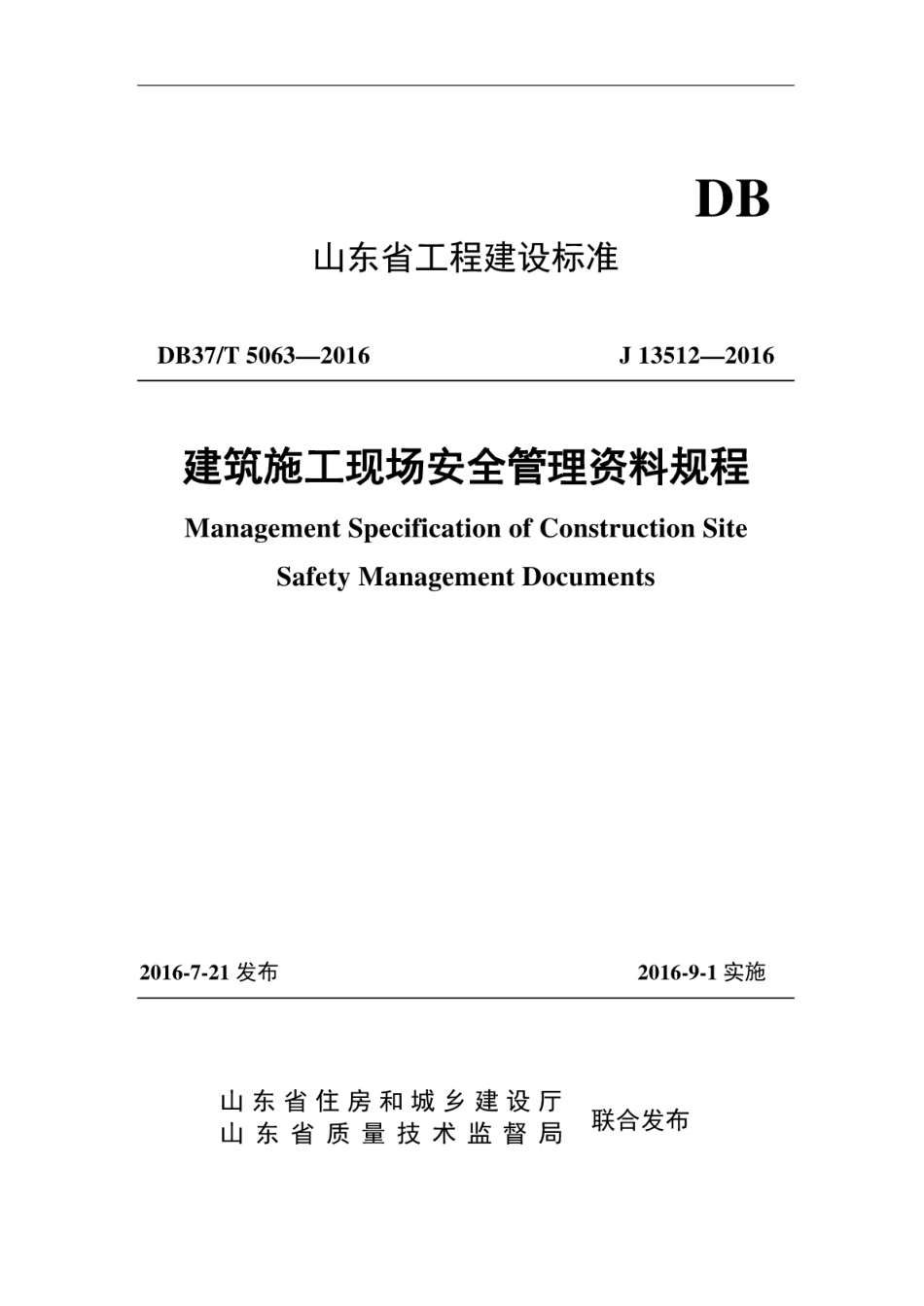 DB

山东省工程建设标准

DB37/T 5063—2016 J 13512—2016

建筑施工现场安全管理资料规程

Management Specification of Construction Site Safety Management Documents

2016-7-21 发布 2016-9-1 实施

山东省住房和城乡建设厅
山东省质量技术监督局 联合发布